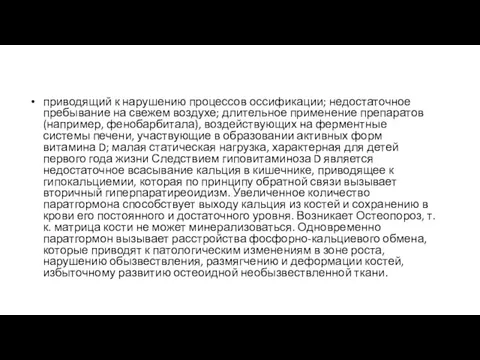 • приводящий к нарушению процессов оссификации; недостаточное пребывание на свежем воздухе; длительное применение препаратов (например, фенобарбитала), воздействующих на ферментные системы печени, участвующие в образовании активных форм витамина D; малая статическая нагрузка, характерная для детей первого года жизни Следствием гиповитаминоза D является недостаточное всасывание кальция в кишечнике, приводящее к гипокальциемии, которая по принципу обратной связи вызывает вторичный гиперпаратиреоидизм. Увеличенное количество паратгормона способствует выходу кальция из костей и сохранению в крови его постоянного и достаточного уровня. Возникает Остеопороз, т. к. матрица кости не может минерализоваться. Одновременно паратгормон вызывает расстройства фосфорно-кальциевого обмена, которые приводят к патологическим изменениям в зоне роста, нарушению обызвествления, размягчению и деформации костей, избыточному развитию остеоидной необызвествленной ткани.